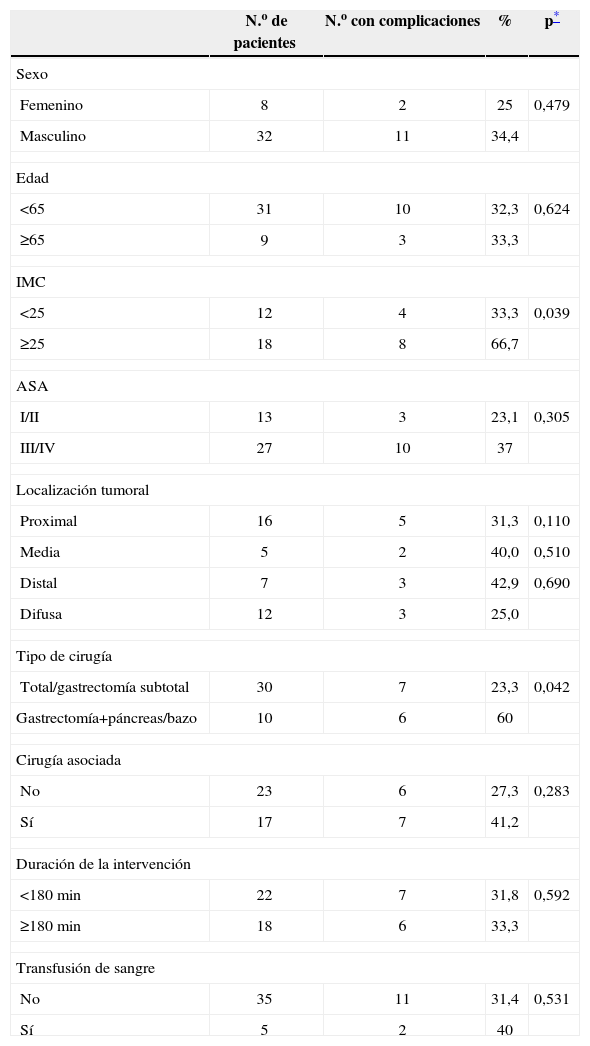 |  | N.º de pacientes | N.º con complicaciones | % | p* |
|---|---|---|---|---|
| Sexo | | | | |
| Femenino | 8 | 2 | 25 | 0,479 |
| Masculino | 32 | 11 | 34,4 | |
| Edad | | | | |
| <65 | 31 | 10 | 32,3 | 0,624 |
| ≥65 | 9 | 3 | 33,3 | |
| IMC | | | | |
| <25 | 12 | 4 | 33,3 | 0,039 |
| ≥25 | 18 | 8 | 66,7 | |
| ASA | | | | |
| I/II | 13 | 3 | 23,1 | 0,305 |
| III/IV | 27 | 10 | 37 | |
| Localización tumoral | | | | |
| Proximal | 16 | 5 | 31,3 | 0,110 |
| Media | 5 | 2 | 40,0 | 0,510 |
| Distal | 7 | 3 | 42,9 | 0,690 |
| Difusa | 12 | 3 | 25,0 | |
| Tipo de cirugía | | | | |
| Total/gastrectomía subtotal | 30 | 7 | 23,3 | 0,042 |
| Gastrectomía+páncreas/bazo | 10 | 6 | 60 | |
| Cirugía asociada | | | | |
| No | 23 | 6 | 27,3 | 0,283 |
| Sí | 17 | 7 | 41,2 | |
| Duración de la intervención | | | | |
| <180 min | 22 | 7 | 31,8 | 0,592 |
| ≥180 min | 18 | 6 | 33,3 | |
| Transfusión de sangre | | | | |
| No | 35 | 11 | 31,4 | 0,531 |
| Sí | 5 | 2 | 40 | |